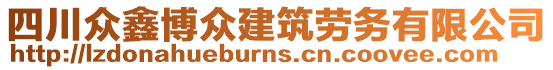 四川众鑫博众建筑劳务有限公司
http://lzdonahueburns.cn.coovee.com